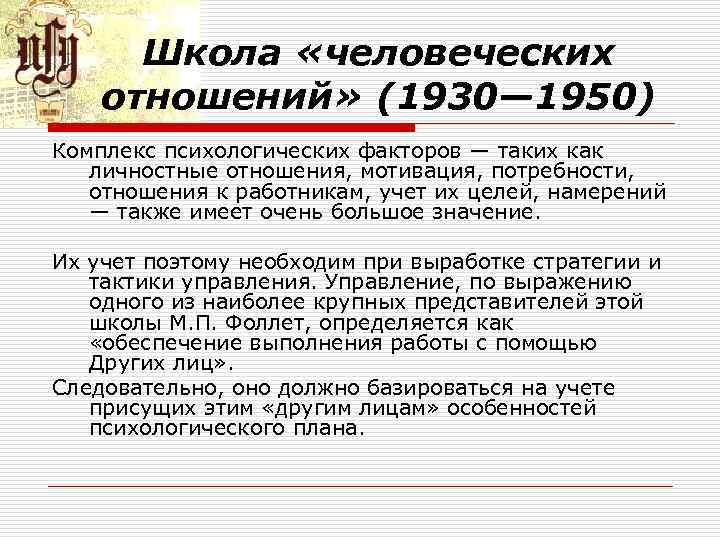 Школа «человеческих отношений» (1930—1950)

Комплекс психологических факторов — таких как личностные отношения, мотивация, потребности, отношения к работникам, учет их целей, намерений — также имеет очень большое значение.

Их учет поэтому необходим при выработке стратегии и тактики управления. Управление, по выражению одного из наиболее крупных представителей этой школы М.П. Фоллет, определяется как «обеспечение выполнения работы с помощью Других лиц».

Следовательно, оно должно базироваться на учете присущих этим «другим лицам» особенностей психологического плана.